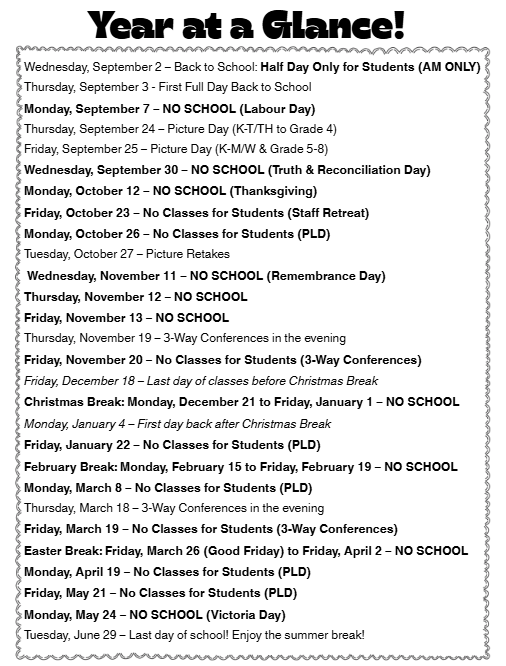 Year at a Glance!

Wednesday, September 2 – Back to School: Half Day Only for Students (AM ONLY)

Thursday, September 3 - First Full Day Back to School

Monday, September 7 – NO SCHOOL (Labour Day)

Thursday, September 24 – Picture Day (K-T/TH to Grade 4)

Friday, September 25 – Picture Day (K-M/W & Grade 5-8)

Wednesday, September 30 – NO SCHOOL (Truth & Reconciliation Day)

Monday, October 12 – NO SCHOOL (Thanksgiving)

Friday, October 23 – No Classes for Students (Staff Retreat)

Monday, October 26 – No Classes for Students (PLD)

Tuesday, October 27 – Picture Retakes

Wednesday, November 11 – NO SCHOOL (Remembrance Day)

Thursday, November 12 – NO SCHOOL

Friday, November 13 – NO SCHOOL

Thursday, November 19 – 3-Way Conferences in the evening

Friday, November 20 – No Classes for Students (3-Way Conferences)

Friday, December 18 – Last day of classes before Christmas Break

Christmas Break: Monday, December 21 to Friday, January 1 – NO SCHOOL

Monday, January 4 – First day back after Christmas Break

Friday, January 22 – No Classes for Students (PLD)

February Break: Monday, February 15 to Friday, February 19 – NO SCHOOL

Monday, March 8 – No Classes for Students (PLD)

Thursday, March 18 – 3-Way Conferences in the evening

Friday, March 19 – No Classes for Students (3-Way Conferences)

Easter Break: Friday, March 26 (Good Friday) to Friday, April 2 – NO SCHOOL

Monday, April 19 – No Classes for Students (PLD)

Friday, May 21 – No Classes for Students (PLD)

Monday, May 24 – NO SCHOOL (Victoria Day)

Tuesday, June 29 – Last day of school! Enjoy the summer break!